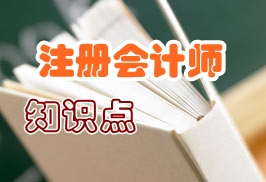 注册会计师

知识点